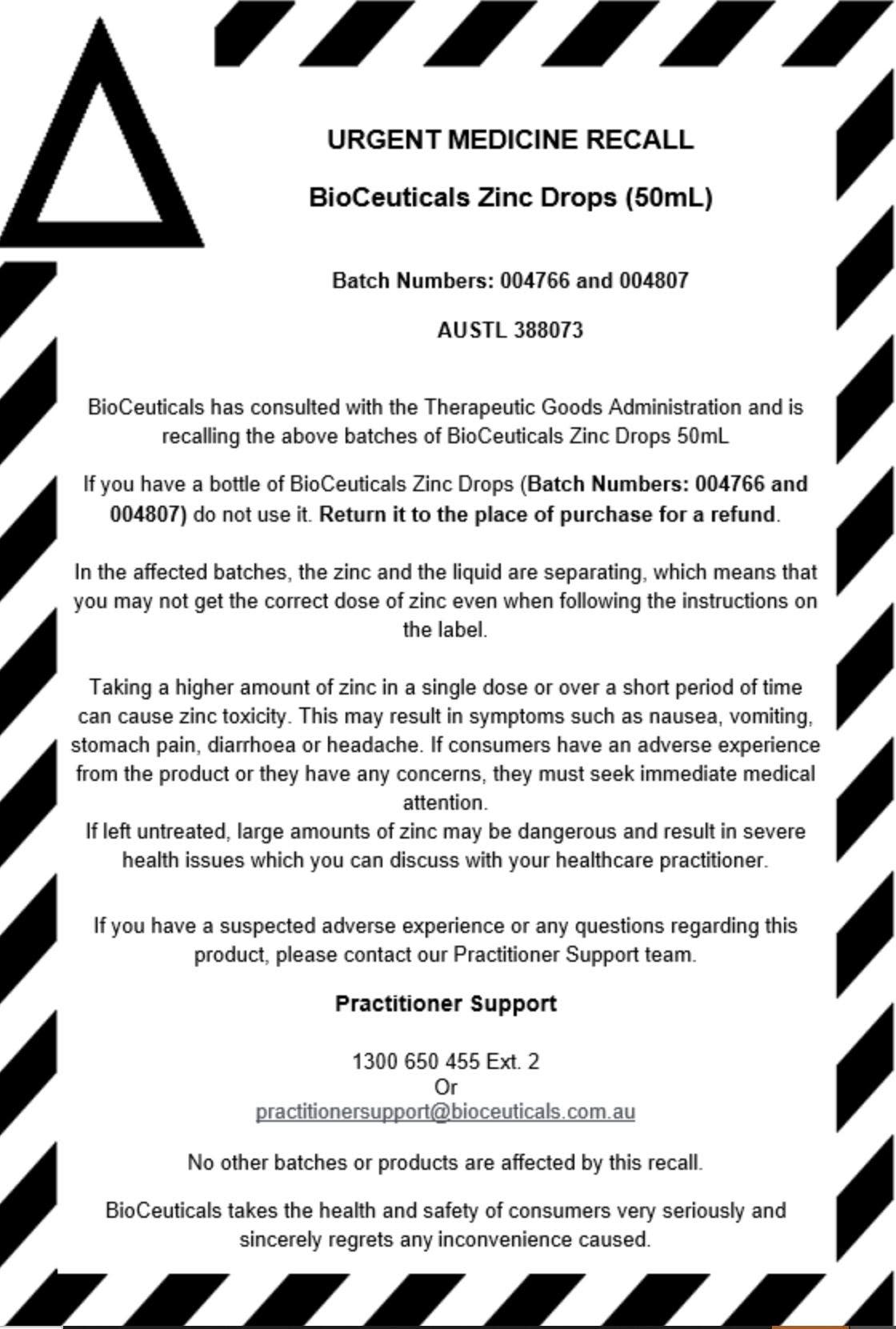 URGENT MEDICINE RECALL

BioCeuticals Zinc Drops (50mL)

Batch Numbers: 004766 and 004807

AUSTL 388073

BioCeuticals has consulted with the Therapeutic Goods Administration and is recalling the above batches of BioCeuticals Zinc Drops 50mL

If you have a bottle of BioCeuticals Zinc Drops (Batch Numbers: 004766 and 004807) do not use it. Return it to the place of purchase for a refund.

In the affected batches, the zinc and the liquid are separating, which means that you may not get the correct dose of zinc even when following the instructions on the label.

Taking a higher amount of zinc in a single dose or over a short period of time can cause zinc toxicity. This may result in symptoms such as nausea, vomiting, stomach pain, diarrhoea or headache. If consumers have an adverse experience from the product or they have any concerns, they must seek immediate medical attention.
If left untreated, large amounts of zinc may be dangerous and result in severe health issues which you can discuss with your healthcare practitioner.

If you have a suspected adverse experience or any questions regarding this product, please contact our Practitioner Support team.

Practitioner Support

1300 650 455 Ext. 2
Or
practitionersupport@bioceuticals.com.au

No other batches or products are affected by this recall.

BioCeuticals takes the health and safety of consumers very seriously and sincerely regrets any inconvenience caused.